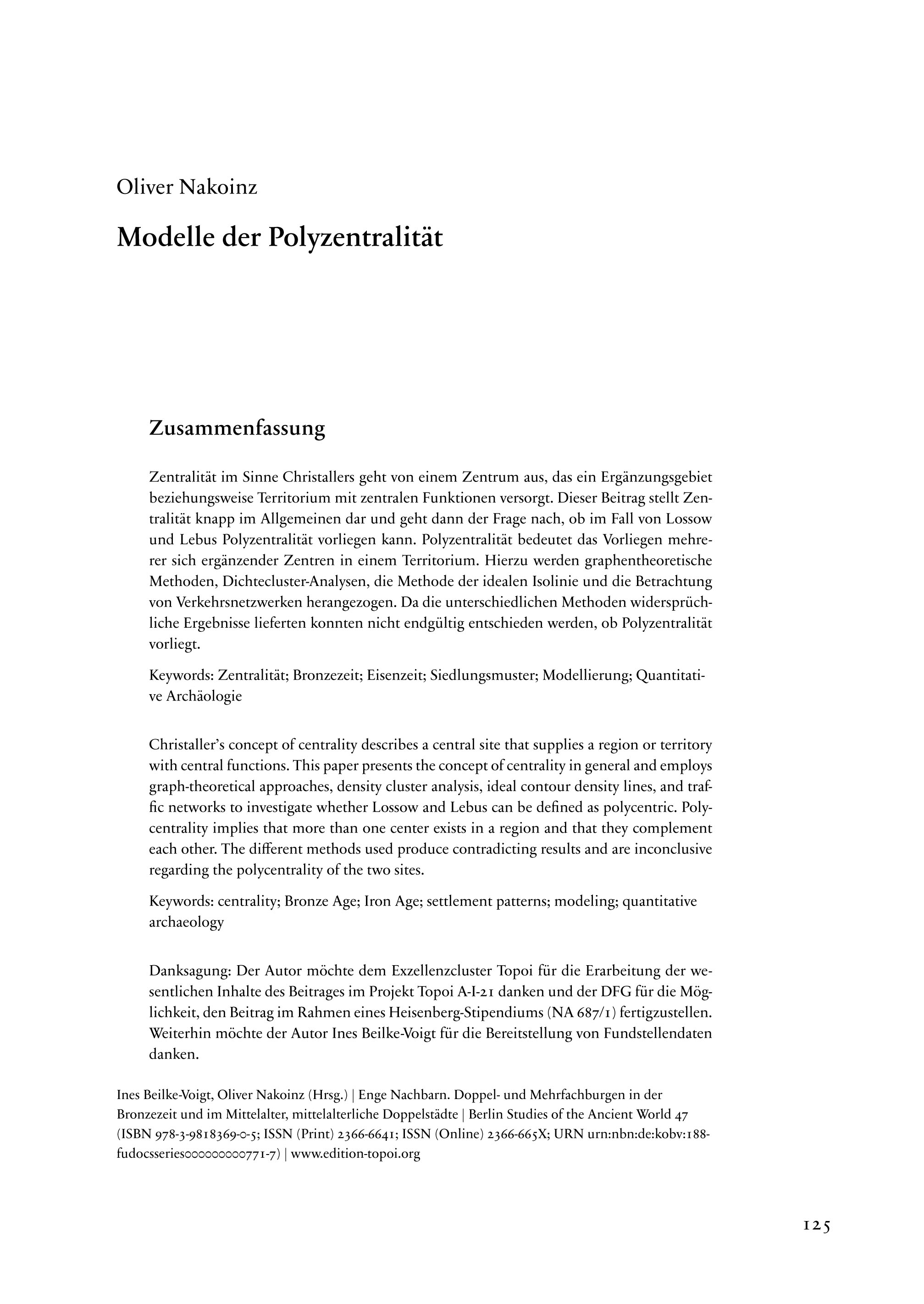 Oliver Nakoinz

Modelle der Polyzentralität

Zusammenfassung

Zentralität im Sinne Christallers geht von einem Zentrum aus, das ein Ergänzungsgebiet beziehungsweise Territorium mit zentralen Funktionen versorgt. Dieser Beitrag stellt Zentralität knapp im Allgemeinen dar und geht dann der Frage nach, ob im Fall von Lossow und Lebus Polyzentralität vorliegen kann. Polyzentralität bedeutet das Vorliegen mehrerer sich ergänzender Zentren in einem Territorium. Hierzu werden graphentheoretische Methoden, Dichtecluster-Analysen, die Methode der idealen Isolinie und die Betrachtung von Verkehrsnetzwerken herangezogen. Da die unterschiedlichen Methoden widersprüchliche Ergebnisse lieferten konnten nicht endgültig entschieden werden, ob Polyzentralität vorliegt.

Keywords: Zentralität; Bronzezeit; Eisenzeit; Siedlungsmuster; Modellierung; Quantitative Archäologie

Christaller's concept of centrality describes a central site that supplies a region or territory with central functions. This paper presents the concept of centrality in general and employs graph-theoretical approaches, density cluster analysis, ideal contour density lines, and traffic networks to investigate whether Lossow and Lebus can be defined as polycentric. Polycentrality implies that more than one center exists in a region and that they complement each other. The different methods used produce contradicting results and are inconclusive regarding the polycentrality of the two sites.

Keywords: centrality; Bronze Age; Iron Age; settlement patterns; modeling; quantitative archaeology

Danksagung: Der Autor möchte dem Exzellenzcluster Topoi für die Erarbeitung der wesentlichen Inhalte des Beitrages im Projekt Topoi A-I-21 danken und der DFG für die Möglichkeit, den Beitrag im Rahmen eines Heisenberg-Stipendiums (NA 687/1) fertigzustellen. Weiterhin möchte der Autor Ines Beilke-Voigt für die Bereitstellung von Fundstellendaten danken.

Ines Beilke-Voigt, Oliver Nakoinz (Hrsg.) | Enge Nachbarn. Doppel- und Mehrfachburgen in der Bronzezeit und im Mittelalter, mittelalterliche Doppelstädte | Berlin Studies of the Ancient World 47 (ISBN 978-3-9818369-0-5; ISSN (Print) 2366-6641; ISSN (Online) 2366-665X; URN urn:nbn:de:kobv:188-fudocsseries000000000771-7) | www.edition-topoi.org

125